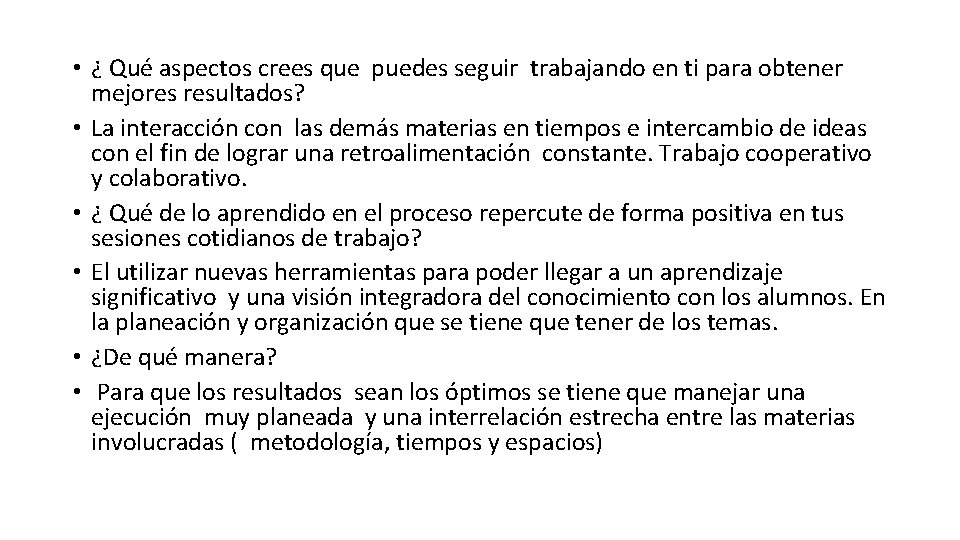 • ¿ Qué aspectos crees que puedes seguir trabajando en ti para obtener mejores resultados?
• La interacción con las demás materias en tiempos e intercambio de ideas con el fin de lograr una retroalimentación constante. Trabajo cooperativo y colaborativo.
• ¿ Qué de lo aprendido en el proceso repercute de forma positiva en tus sesiones cotidianos de trabajo?
• El utilizar nuevas herramientas para poder llegar a un aprendizaje significativo y una visión integradora del conocimiento con los alumnos. En la planeación y organización que se tiene que tener de los temas.
• ¿De qué manera?
• Para que los resultados sean los óptimos se tiene que manejar una ejecución muy planeada y una interrelación estrecha entre las materias involucradas ( metodología, tiempos y espacios)